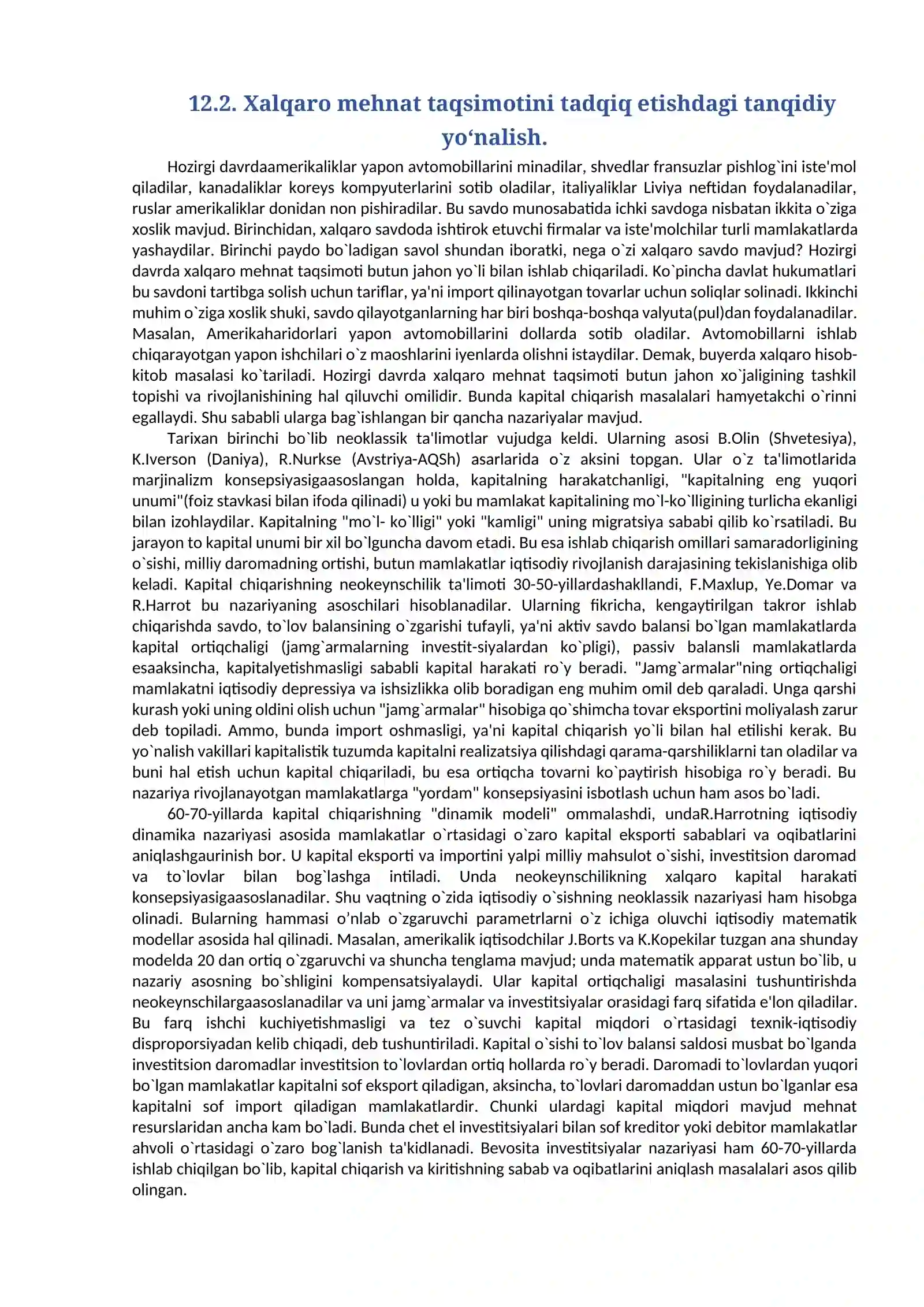 12.2. Xalqaro mehnat taqsimotini tadqiq etishdagi tanqidiy yo'nalish.

Hozirgi davrdaamerikaliklar yapon avtomobillarini minadilar, shvedlar fransuzlar pishlog`ini iste'mol qiladilar, kanadaliklar koreys kompyuterlarini sotib oladilar, italiyaliklar Liviya neftidan foydalanadilar, ruslar amerikaliklar donidan non pishiradilar. Bu savdo munosabatida ichki savdoga nisbatan ikkita o`ziga xoslik mavjud. Birinchidan, xalqaro savdoda ishtirok etuvchi firmalar va iste'molchilar turli mamlakatlarda yashaydilar. Birinchi paydo bo`ladigan savol shundan iboratki, nega o`zi xalqaro savdo mavjud? Hozirgi davrda xalqaro mehnat taqsimoti butun jahon yo`li bilan ishlab chiqariladi. Ko`pincha davlat hukumatlari bu savdoni tartibga solish uchun tariflar, ya'ni import qilinayotgan tovarlar uchun soliqlar solinadi. Ikkinchi muhim o`ziga xoslik shuki, savdo qilayotganlarning har biri boshqa-boshqa valyuta(pul)dan foydalanadilar. Masalan, Amerikaharidorlari yapon avtomobillarini dollarda sotib oladilar. Avtomobillarni ishlab chiqarayotgan yapon ishchilari o`z maoshlarini iyenlarda olishni istaydilar. Demak, buyerda xalqaro hisob-kitob masalasi ko`tariladi. Hozirgi davrda xalqaro mehnat taqsimoti butun jahon xo`jaligining tashkil topishi va rivojlanishining hal qiluvchi omilidir. Bunda kapital chiqarish masalalari hamyetakchi o`rinni egallaydi. Shu sababli ularga bag`ishlangan bir qancha nazariyalar mavjud.

Tarixan birinchi bo`lib neoklassik ta'limotlar vujudga keldi. Ularning asosi B.Olin (Shvetesiya), K.Iverson (Daniya), R.Nurkse (Avstriya-AQSh) asarlarida o`z aksini topgan. Ular o`z ta'limotlarida marjinalizm konsepsiyasigaasoslangan holda, kapitalning harakatchanligi, "kapitalning eng yuqori unumi"(foiz stavkasi bilan ifoda qilinadi) u yoki bu mamlakat kapitalining mo`l-ko`lligining turlicha ekanligi bilan izohlaydilar. Kapitalning "mo`l- ko`lligi" yoki "kamligi" uning migratsiya sababi qilib ko`rsatiladi. Bu jarayon to kapital unumi bir xil bo`lguncha davom etadi. Bu esa ishlab chiqarish omillari samaradorligining o`sishi, milliy daromadning ortishi, butun mamlakatlar iqtisodiy rivojlanish darajasining tekislanishiga olib keladi. Kapital chiqarishning neokeynschilik ta'limoti 30-50-yillardashakllandi, F.Maxlup, Ye.Domar va R.Harrot bu nazariyaning asoschilari hisoblanadilar. Ularning fikricha, kengaytirilgan takror ishlab chiqarishda savdo, to`lov balansining o`zgarishi tufayli, ya'ni aktiv savdo balansi bo`lgan mamlakatlarda kapital ortiqchaligi (jamg`armalarning investit-siyalardan ko`pligi), passiv balansli mamlakatlarda esaaksincha, kapitalyetishmasligi sababli kapital harakati ro`y beradi. "Jamg`armalar"ning ortiqchaligi mamlakatni iqtisodiy depressiya va ishsizlikka olib boradigan eng muhim omil deb qaraladi. Unga qarshi kurash yoki uning oldini olish uchun "jamg`armalar" hisobiga qo`shimcha tovar eksportini moliyalash zarur deb topiladi. Ammo, bunda import oshmasligi, ya'ni kapital chiqarish yo`li bilan hal etilishi kerak. Bu yo`nalish vakillari kapitalistik tuzumda kapitalni realizatsiya qilishdagi qarama-qarshiliklarni tan oladilar va buni hal etish uchun kapital chiqariladi, bu esa ortiqcha tovarni ko`paytirish hisobiga ro`y beradi. Bu nazariya rivojlanayotgan mamlakatlarga "yordam" konsepsiyasini isbotlash uchun ham asos bo`ladi.

60-70-yillarda kapital chiqarishning "dinamik modeli" ommalashdi, undaR.Harrotning iqtisodiy dinamika nazariyasi asosida mamlakatlar o`rtasidagi o`zaro kapital eksporti sabablari va oqibatlarini aniqlashgaurinish bor. U kapital eksporti va importini yalpi milliy mahsulot o`sishi, investitsion daromad va to`lovlar bilan bog`lashga intiladi. Unda neokeynschilikning xalqaro kapital harakati konsepsiyasigaasoslanadilar. Shu vaqtning o`zida iqtisodiy o`sishning neoklassik nazariyasi ham hisobga olinadi. Bularning hammasi o'nlab o`zgaruvchi parametrlarni o`z ichiga oluvchi iqtisodiy matematik modellar asosida hal qilinadi. Masalan, amerikalik iqtisodchilar J.Borts va K.Kopekilar tuzgan ana shunday modelda 20 dan ortiq o`zgaruvchi va shuncha tenglama mavjud; unda matematik apparat ustun bo`lib, u nazariy asosning bo`shligini kompensatsiyalaydi. Ular kapital ortiqchaligi masalasini tushuntirishda neokeynschilargaasoslanadilar va uni jamg`armalar va investitsiyalar orasidagi farq sifatida e'lon qiladilar. Bu farq ishchi kuchiyetishmasligi va tez o`suvchi kapital miqdori o`rtasidagi texnik-iqtisodiy disproporsiyadan kelib chiqadi, deb tushuntiriladi. Kapital o`sishi to`lov balansi saldosi musbat bo`lganda investitsion daromadlar investitsion to`lovlardan ortiq hollarda ro`y beradi. Daromadi to`lovlardan yuqori bo`lgan mamlakatlar kapitalni sof eksport qiladigan, aksincha, to`lovlari daromaddan ustun bo`lganlar esa kapitalni sof import qiladigan mamlakatlardir. Chunki ulardagi kapital miqdori mavjud mehnat resurslaridan ancha kam bo`ladi. Bunda chet el investitsiyalari bilan sof kreditor yoki debitor mamlakatlar ahvoli o`rtasidagi o`zaro bog`lanish ta'kidlanadi. Bevosita investitsiyalar nazariyasi ham 60-70-yillarda ishlab chiqilgan bo`lib, kapital chiqarish va kiritishning sabab va oqibatlarini aniqlash masalalari asos qilib olingan.